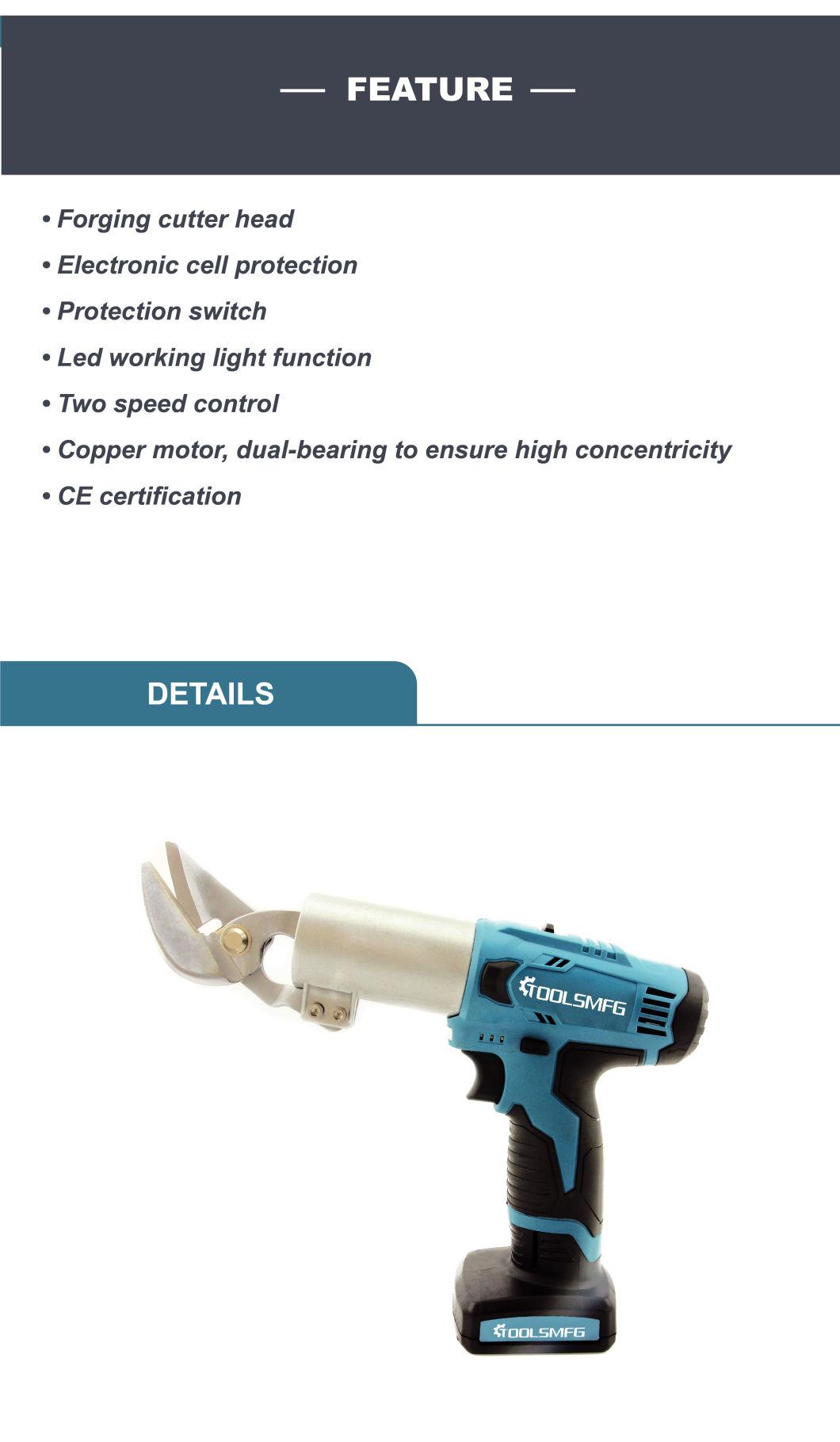 — FEATURE —

• Forging cutter head
• Electronic cell protection
• Protection switch
• Led working light function
• Two speed control
• Copper motor, dual-bearing to ensure high concentricity
• CE certification

DETAILS

TOOLSMFG

TOOLSMFG